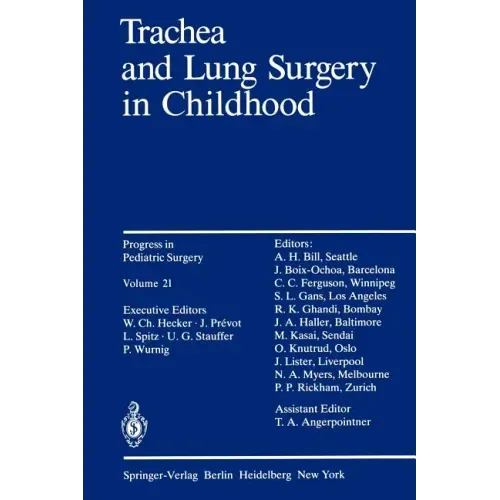 Trachea
and Lung Surgery
in Childhood

Progress in
Pediatric Surgery

Volume 21

Executive Editors
W. Ch. Hecker · J. Prévot
L. Spitz · U. G. Stauffer
P. Wurnig

Editors:
A. H. Bill, Seattle
J. Boix-Ochoa, Barcelona
C. C. Ferguson, Winnipeg
S. L. Gans, Los Angeles
R. K. Ghandi, Bombay
J. A. Haller, Baltimore
M. Kasai, Sendai
O. Knutrud, Oslo
J. Lister, Liverpool
N. A. Myers, Melbourne
P. P. Rickham, Zurich

Assistant Editor
T. A. Angerpointner

Springer-Verlag Berlin Heidelberg New York